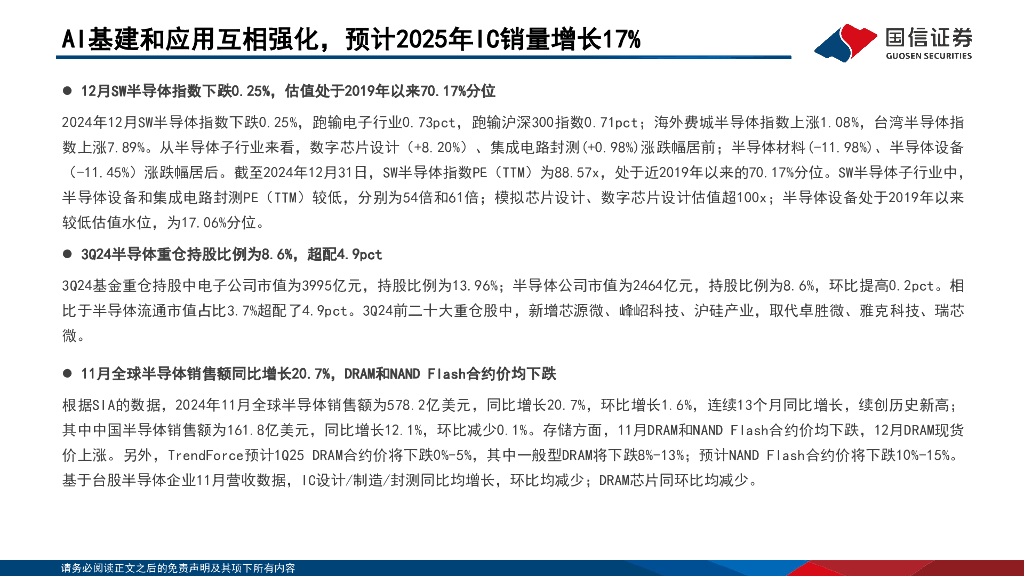 AI基建和应用互相强化，预计2025年IC销量增长17%

国信证券
GUOSEN SECURITIES

• 12月SW半导体指数下跌0.25%，估值处于2019年以来70.17%分位

2024年12月SW半导体指数下跌0.25%，跑输电子行业0.73pct，跑输沪深300指数0.71pct；海外费城半导体指数上涨1.08%，台湾半导体指数上涨7.89%。从半导体子行业来看，数字芯片设计（+8.20%）、集成电路封测(+0.98%)涨跌幅居前；半导体材料（-11.98%）、半导体设备（-11.45%）涨跌幅居后。截至2024年12月31日，SW半导体指数PE（TTM）为88.57x，处于近2019年以来的70.17%分位。SW半导体子行业中，半导体设备和集成电路封测PE（TTM）较低，分别为54倍和61倍；模拟芯片设计、数字芯片设计估值超100x；半导体设备处于2019年以来较低估值水位，为17.06%分位。

• 3Q24半导体重仓持股比例为8.6%，超配4.9pct

3Q24基金重仓持股中电子公司市值为3995亿元，持股比例为13.96%；半导体公司市值为2464亿元，持股比例为8.6%，环比提高0.2pct。相比于半导体流通市值占比3.7%超配了4.9pct。3Q24前二十大重仓股中，新增芯源微、峰岹科技、沪硅产业，取代卓胜微、雅克科技、瑞芯微。

• 11月全球半导体销售额同比增长20.7%，DRAM和NAND Flash合约价均下跌

根据SIA的数据，2024年11月全球半导体销售额为578.2亿美元，同比增长20.7%，环比增长1.6%，连续13个月同比增长，续创历史新高；其中中国半导体销售额为161.8亿美元，同比增长12.1%，环比减少0.1%。存储方面，11月DRAM和NAND Flash合约价均下跌，12月DRAM现货价上涨。另外，TrendForce预计1Q25 DRAM合约价将下跌0%-5%，其中一般型DRAM将下跌8%-13%；预计NAND Flash合约价将下跌10%-15%。基于台股半导体企业11月营收数据，IC设计/制造/封测同比均增长，环比均减少；DRAM芯片同环比均减少。

请务必阅读正文之后的免责声明及其项下所有内容